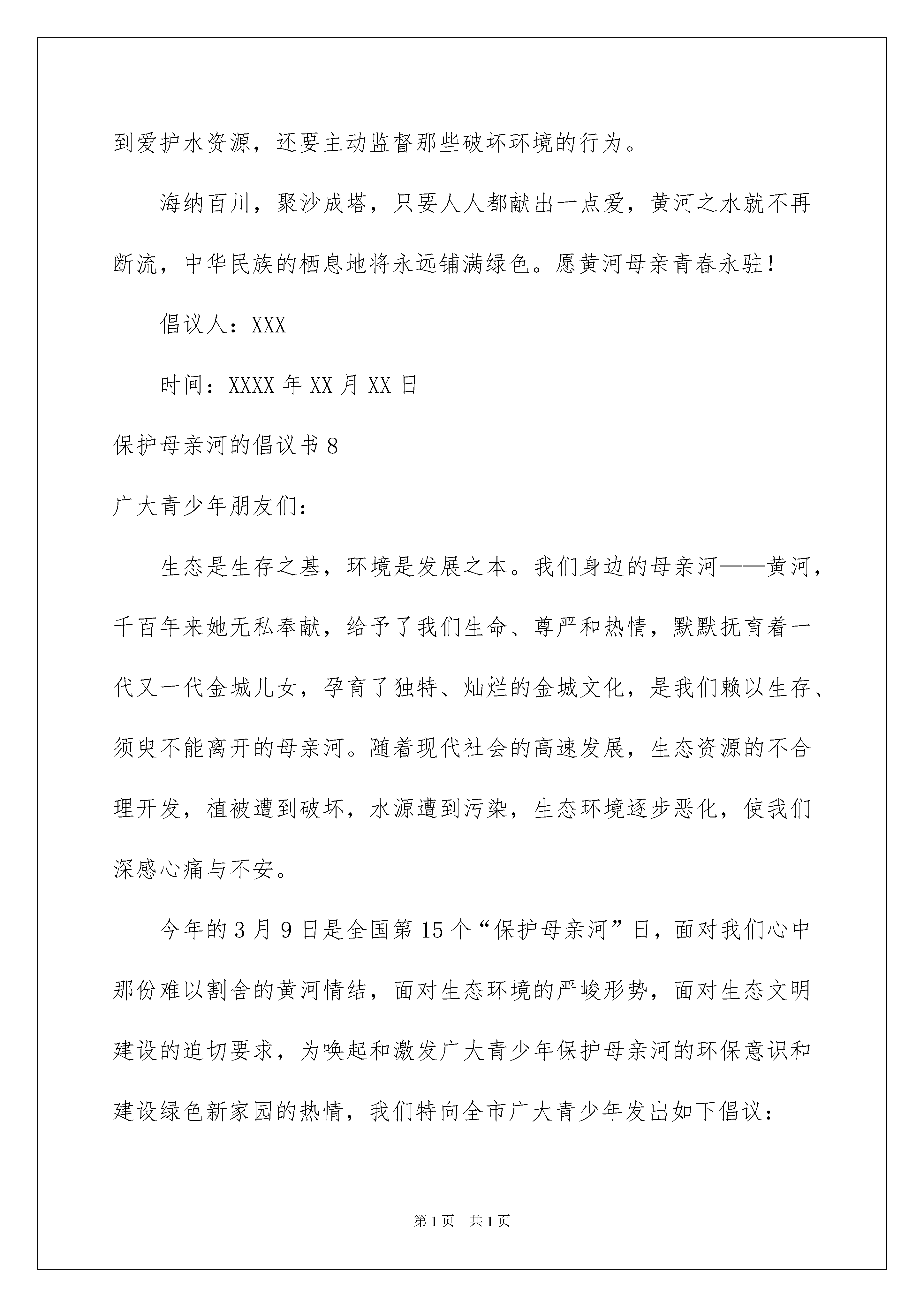 到爱护水资源，还要主动监督那些破坏环境的行为。

海纳百川，聚沙成塔，只要人人都献出一点爱，黄河之水就不再断流，中华民族的栖息地将永远铺满绿色。愿黄河母亲青春永驻！

倡议人：XXX

时间：XXXX 年 XX 月 XX 日

保护母亲河的倡议书 8

广大青少年朋友们：

生态是生存之基，环境是发展之本。我们身边的母亲河——黄河，千百年来她无私奉献，给予了我们生命、尊严和热情，默默抚育着一代又一代金城儿女，孕育了独特、灿烂的金城文化，是我们赖以生存、须臾不能离开的母亲河。随着现代社会的高速发展，生态资源的不合理开发，植被遭到破坏，水源遭到污染，生态环境逐步恶化，使我们深感心痛与不安。

今年的 3 月 9 日是全国第 15 个“保护母亲河”日，面对我们心中那份难以割舍的黄河情结，面对生态环境的严峻形势，面对生态文明建设的迫切要求，为唤起和激发广大青少年保护母亲河的环保意识和建设绿色新家园的热情，我们特向全市广大青少年发出如下倡议：

第 1 页 共 1 页